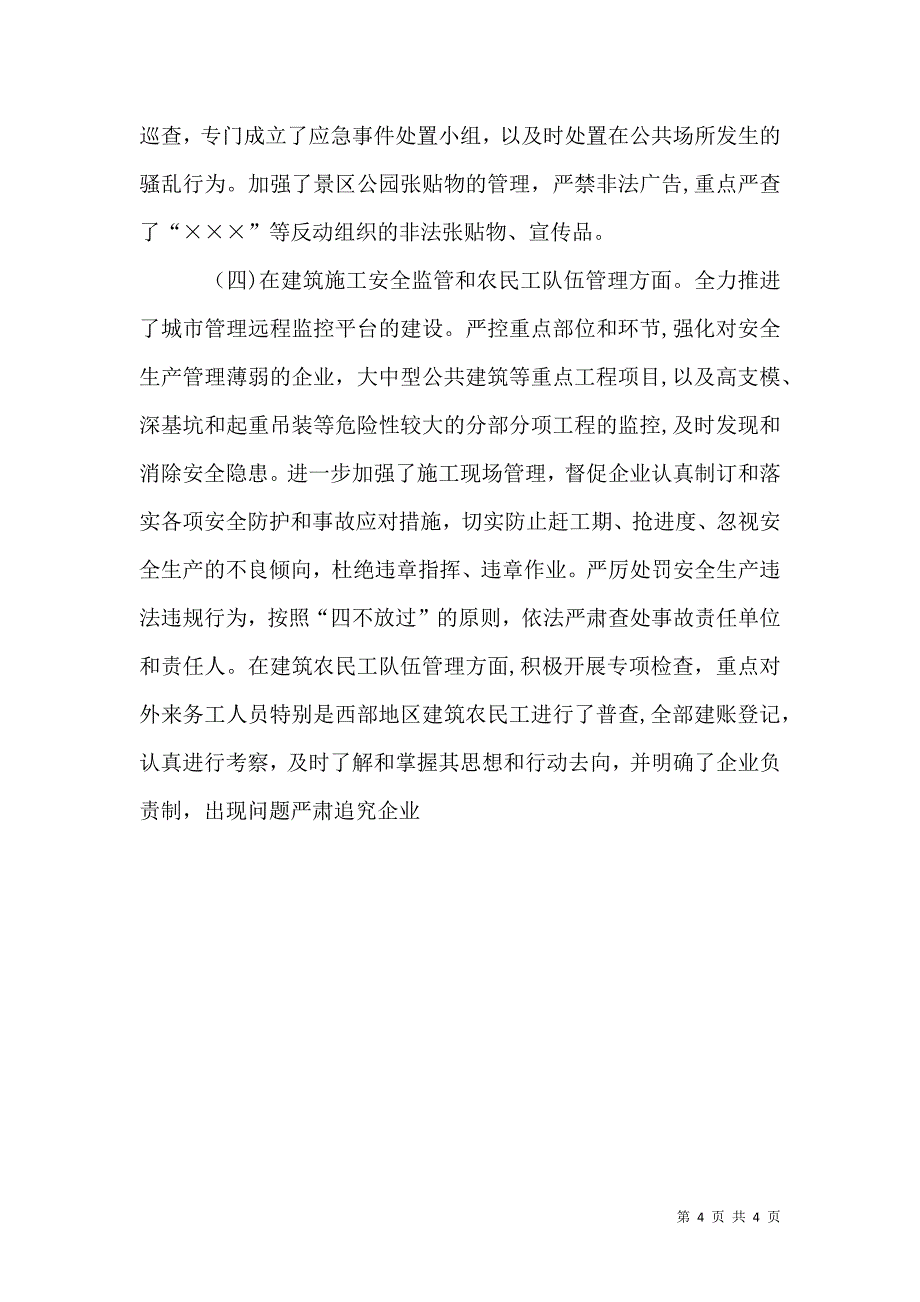 巡查，专门成立了应急事件处置小组，以及时处置在公共场所发生的骚乱行为。加强了景区公园张贴物的管理，严禁非法广告,重点严查了“×××”等反动组织的非法张贴物、宣传品。

（四)在建筑施工安全监管和农民工队伍管理方面。全力推进了城市管理远程监控平台的建设。严控重点部位和环节,强化对安全生产管理薄弱的企业，大中型公共建筑等重点工程项目,以及高支模、深基坑和起重吊装等危险性较大的分部分项工程的监控,及时发现和消除安全隐患。进一步加强了施工现场管理，督促企业认真制订和落实各项安全防护和事故应对措施，切实防止赶工期、抢进度、忽视安全生产的不良倾向，杜绝违章指挥、违章作业。严厉处罚安全生产违法违规行为，按照“四不放过”的原则，依法严肃查处事故责任单位和责任人。在建筑农民工队伍管理方面,积极开展专项检查，重点对外来务工人员特别是西部地区建筑农民工进行了普查,全部建账登记，认真进行考察，及时了解和掌握其思想和行动去向，并明确了企业负责制，出现问题严肃追究企业

第 4 页 共 4 页